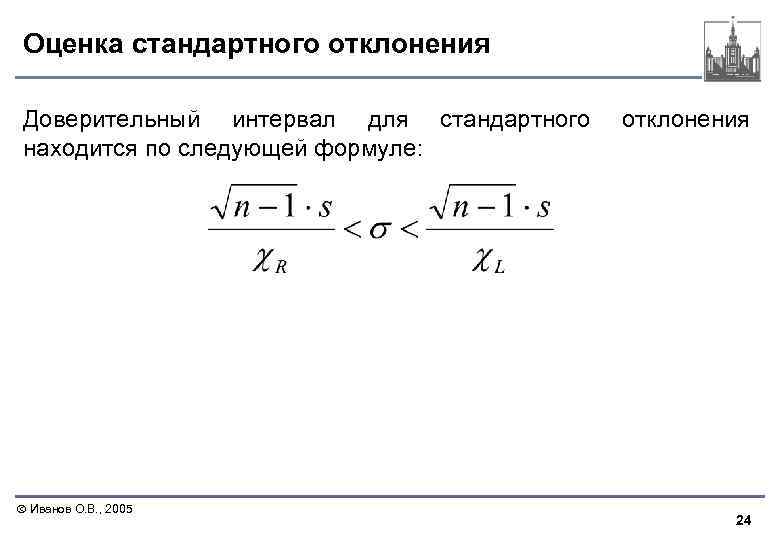 Оценка стандартного отклонения

Доверительный интервал для стандартного отклонения находится по следующей формуле:

$\frac{\sqrt{n-1} \cdot s}{\chi_R} < \sigma < \frac{\sqrt{n-1} \cdot s}{\chi_L}$

© Иванов О.В., 2005

24